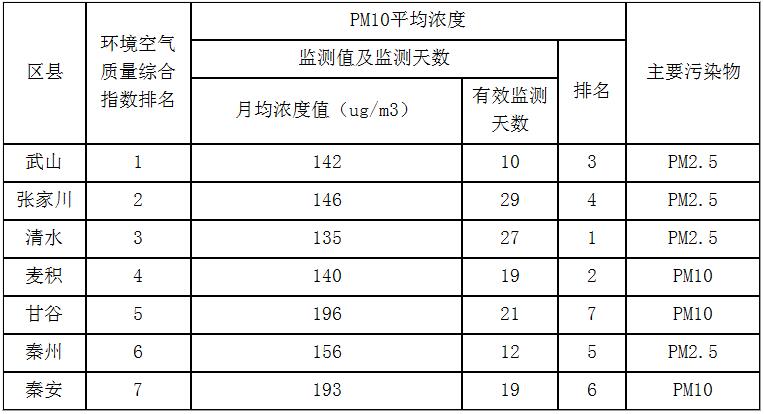 | 区县 | 环境空气质量综合指数排名 | PM10平均浓度 | | | 主要污染物 |
|---|---|---|---|---|---|
| | | 监测值及监测天数 | | 排名 | |
| | | 月均浓度值（ug/m3） | 有效监测天数 | | |
| 武山 | 1 | 142 | 10 | 3 | PM2.5 |
| 张家川 | 2 | 146 | 29 | 4 | PM2.5 |
| 清水 | 3 | 135 | 27 | 1 | PM2.5 |
| 麦积 | 4 | 140 | 19 | 2 | PM10 |
| 甘谷 | 5 | 196 | 21 | 7 | PM10 |
| 秦州 | 6 | 156 | 12 | 5 | PM2.5 |
| 秦安 | 7 | 193 | 19 | 6 | PM10 |